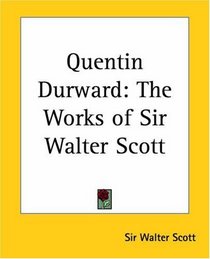 Quentin Durward: The Works of Sir Walter Scott

Sir Walter Scott